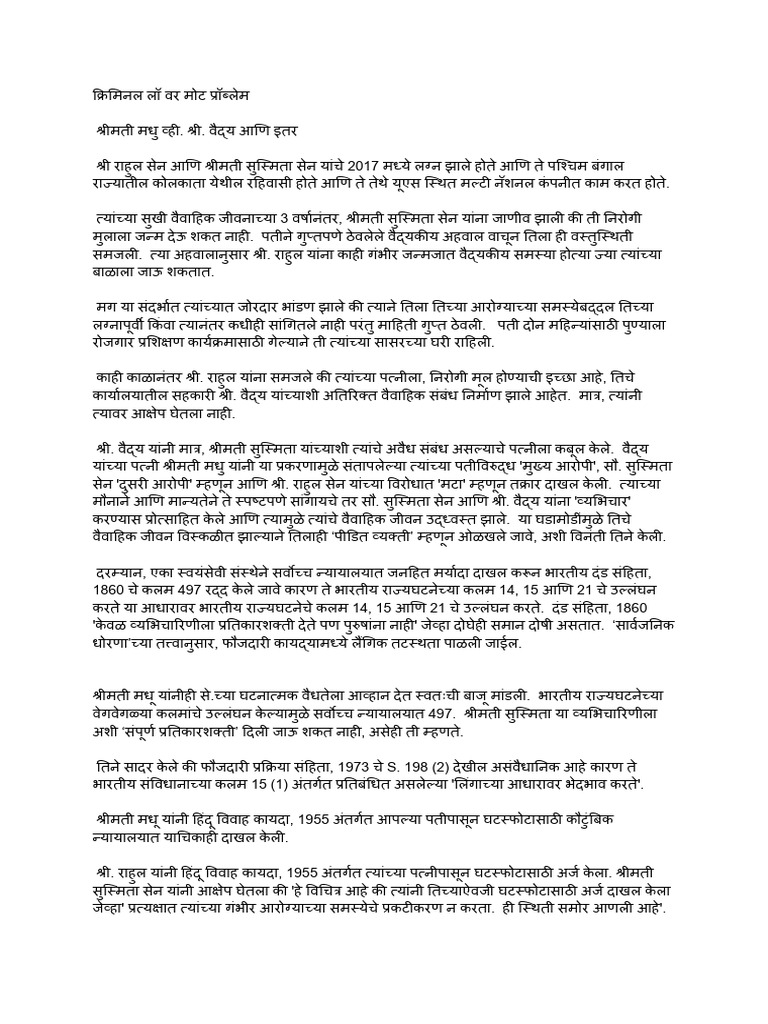 क्रिमिनल लॉ वर मोट प्रॉब्लेम

श्रीमती मधु व्ही. श्री. वैद्य आणि इतर

श्री राहुल सेन आणि श्रीमती सुस्मिता सेन यांचे 2017 मध्ये लग्न झाले होते आणि ते पश्चिम बंगाल राज्यातील कोलकाता येथील रहिवासी होते आणि ते तेथे यूएस स्थित मल्टी नॅशनल कंपनीत काम करत होते.

त्यांच्या सुखी वैवाहिक जीवनाच्या 3 वर्षानंतर, श्रीमती सुस्मिता सेन यांना जाणीव झाली की ती निरोगी मुलाला जन्म देऊ शकत नाही. पतीने गुप्तपणे ठेवलेले वैद्यकीय अहवाल वाचून तिला ही वस्तुस्थिती समजली. त्या अहवालानुसार श्री. राहुल यांना काही गंभीर जन्मजात वैद्यकीय समस्या होत्या ज्या त्यांच्या बाळाला जाऊ शकतात.

मग या संदर्भात त्यांच्यात जोरदार भांडण झाले की त्याने तिला तिच्या आरोग्याच्या समस्येबद्दल तिच्या लग्नापूर्वी किंवा त्यानंतर कधीही सांगितले नाही परंतु माहिती गुप्त ठेवली. पती दोन महिन्यांसाठी पुण्याला रोजगार प्रशिक्षण कार्यक्रमासाठी गेल्याने ती त्यांच्या सासरच्या घरी राहिली.

काही काळानंतर श्री. राहुल यांना समजले की त्यांच्या पत्नीला, निरोगी मूल होण्याची इच्छा आहे, तिचे कार्यालयातील सहकारी श्री. वैद्य यांच्याशी अतिरिक्त वैवाहिक संबंध निर्माण झाले आहेत. मात्र, त्यांनी त्यावर आक्षेप घेतला नाही.

श्री. वैद्य यांनी मात्र, श्रीमती सुस्मिता यांच्याशी त्यांचे अवैध संबंध असल्याचे पत्नीला कबूल केले. वैद्य यांच्या पत्नी श्रीमती मधु यांनी या प्रकरणामुळे संतापलेल्या त्यांच्या पतीविरुद्ध 'मुख्य आरोपी', सौ. सुस्मिता सेन 'दुसरी आरोपी' म्हणून आणि श्री. राहुल सेन यांच्या विरोधात 'मटा' म्हणून तक्रार दाखल केली. त्यांच्या मौनाने आणि मान्यतेने ते स्पष्टपणे सांगायचे तर सौ. सुस्मिता सेन आणि श्री. वैद्य यांना 'व्यभिचार' करण्यास प्रोत्साहित केले आणि त्यामुळे त्यांचे वैवाहिक जीवन उद्ध्वस्त झाले. या घडामोडींमुळे तिचे वैवाहिक जीवन विस्कळीत झाल्याने तिलाही 'पीडित व्यक्ती' म्हणून ओळखले जावे, अशी विनंती तिने केली.

दरम्यान, एका स्वयंसेवी संस्थेने सर्वोच्च न्यायालयात जनहित मर्यादा दाखल करून भारतीय दंड संहिता, 1860 चे कलम 497 रद्द केले जावे कारण ते भारतीय राज्यघटनेच्या कलम 14, 15 आणि 21 चे उल्लंघन करते या आधारावर भारतीय राज्यघटनेचे कलम 14, 15 आणि 21 चे उल्लंघन करते. दंड संहिता, 1860 'केवळ व्यभिचारिणीला प्रतिकारशक्ती देते पण पुरुषांना नाही' जेव्हा दोघेही समान दोषी असतात. 'सार्वजनिक धोरणा'च्या तत्त्वानुसार, फौजदारी कायद्यामध्ये लैंगिक तटस्थता पाळली जाईल.

श्रीमती मधू यांनीही से.च्या घटनात्मक वैधतेला आव्हान देत स्वतःची बाजू मांडली. भारतीय राज्यघटनेच्या वेगवेगळ्या कलमांचे उल्लंघन केल्यामुळे सर्वोच्च न्यायालयात 497. श्रीमती सुस्मिता या व्यभिचारिणीला अशी 'संपूर्ण प्रतिकारशक्ती' दिली जाऊ शकत नाही, असेही ती म्हणते.

तिने सादर केले की फौजदारी प्रक्रिया संहिता, 1973 चे S. 198 (2) देखील असंवैधानिक आहे कारण ते भारतीय संविधानाच्या कलम 15 (1) अंतर्गत प्रतिबंधित असलेल्या 'लिंगाच्या आधारावर भेदभाव करते'.

श्रीमती मधू यांनी हिंदू विवाह कायदा, 1955 अंतर्गत आपल्या पतीपासून घटस्फोटासाठी कौटुंबिक न्यायालयात याचिकाही दाखल केली.

श्री. राहुल यांनी हिंदू विवाह कायदा, 1955 अंतर्गत त्यांच्या पत्नीपासून घटस्फोटासाठी अर्ज केला. श्रीमती सुस्मिता सेन यांनी आक्षेप घेतला की 'हे विचित्र आहे की त्यांनी तिच्याऐवजी घटस्फोटासाठी अर्ज दाखल केला जेव्हा' प्रत्यक्षात त्यांच्या गंभीर आरोग्याच्या समस्येचे प्रकटीकरण न करता. ही स्थिती समोर आणली आहे'.